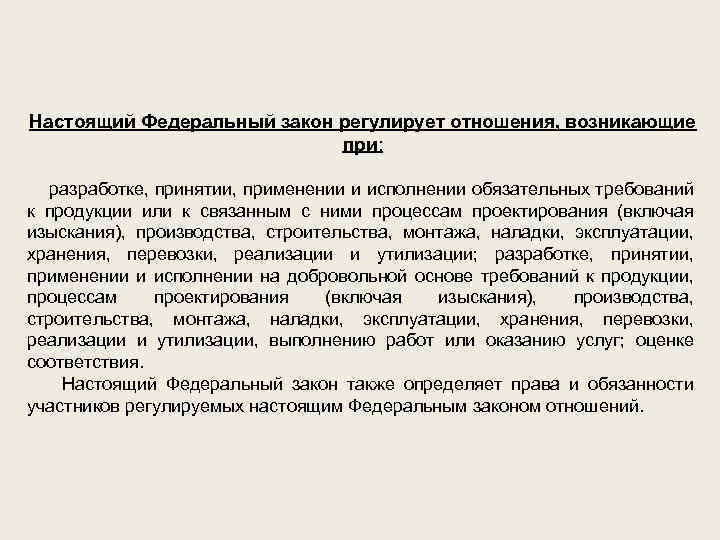 Настоящий Федеральный закон регулирует отношения, возникающие при:

разработке, принятии, применении и исполнении обязательных требований к продукции или к связанным с ними процессам проектирования (включая изыскания), производства, строительства, монтажа, наладки, эксплуатации, хранения, перевозки, реализации и утилизации; разработке, принятии, применении и исполнении на добровольной основе требований к продукции, процессам проектирования (включая изыскания), производства, строительства, монтажа, наладки, эксплуатации, хранения, перевозки, реализации и утилизации, выполнению работ или оказанию услуг; оценке соответствия.

Настоящий Федеральный закон также определяет права и обязанности участников регулируемых настоящим Федеральным законом отношений.